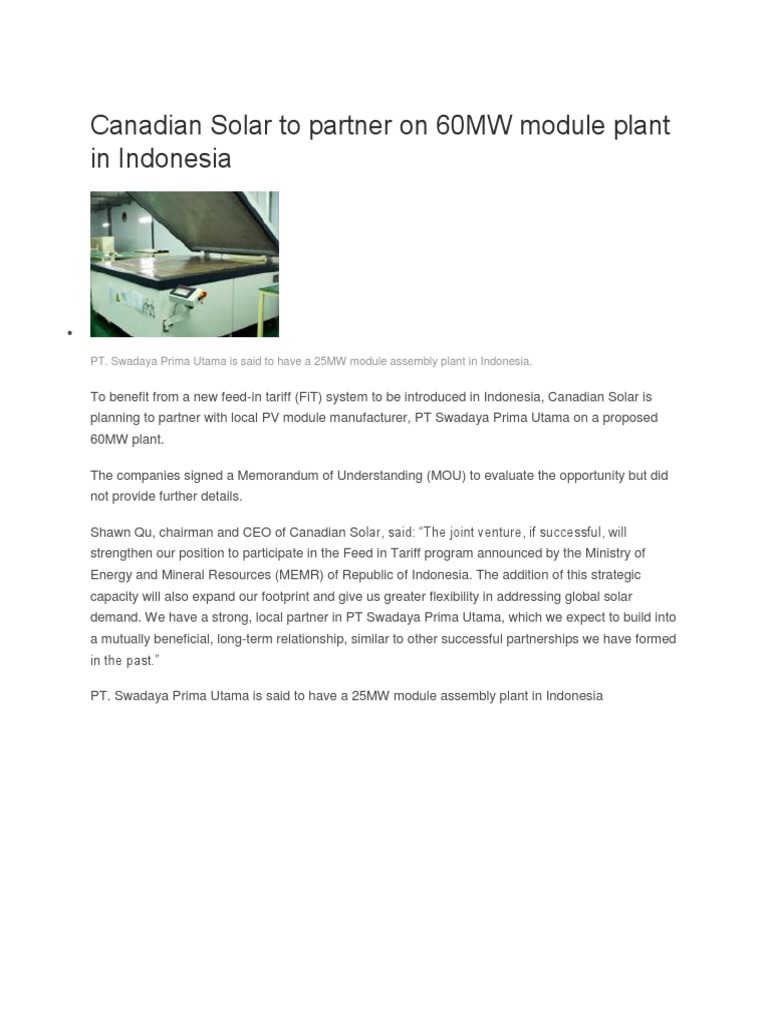 Canadian Solar to partner on 60MW module plant in Indonesia

PT. Swadaya Prima Utama is said to have a 25MW module assembly plant in Indonesia.

To benefit from a new feed-in tariff (FiT) system to be introduced in Indonesia, Canadian Solar is planning to partner with local PV module manufacturer, PT Swadaya Prima Utama on a proposed 60MW plant.

The companies signed a Memorandum of Understanding (MOU) to evaluate the opportunity but did not provide further details.

Shawn Qu, chairman and CEO of Canadian Solar, said: "The joint venture, if successful, will strengthen our position to participate in the Feed in Tariff program announced by the Ministry of Energy and Mineral Resources (MEMR) of Republic of Indonesia. The addition of this strategic capacity will also expand our footprint and give us greater flexibility in addressing global solar demand. We have a strong, local partner in PT Swadaya Prima Utama, which we expect to build into a mutually beneficial, long-term relationship, similar to other successful partnerships we have formed in the past."

PT. Swadaya Prima Utama is said to have a 25MW module assembly plant in Indonesia